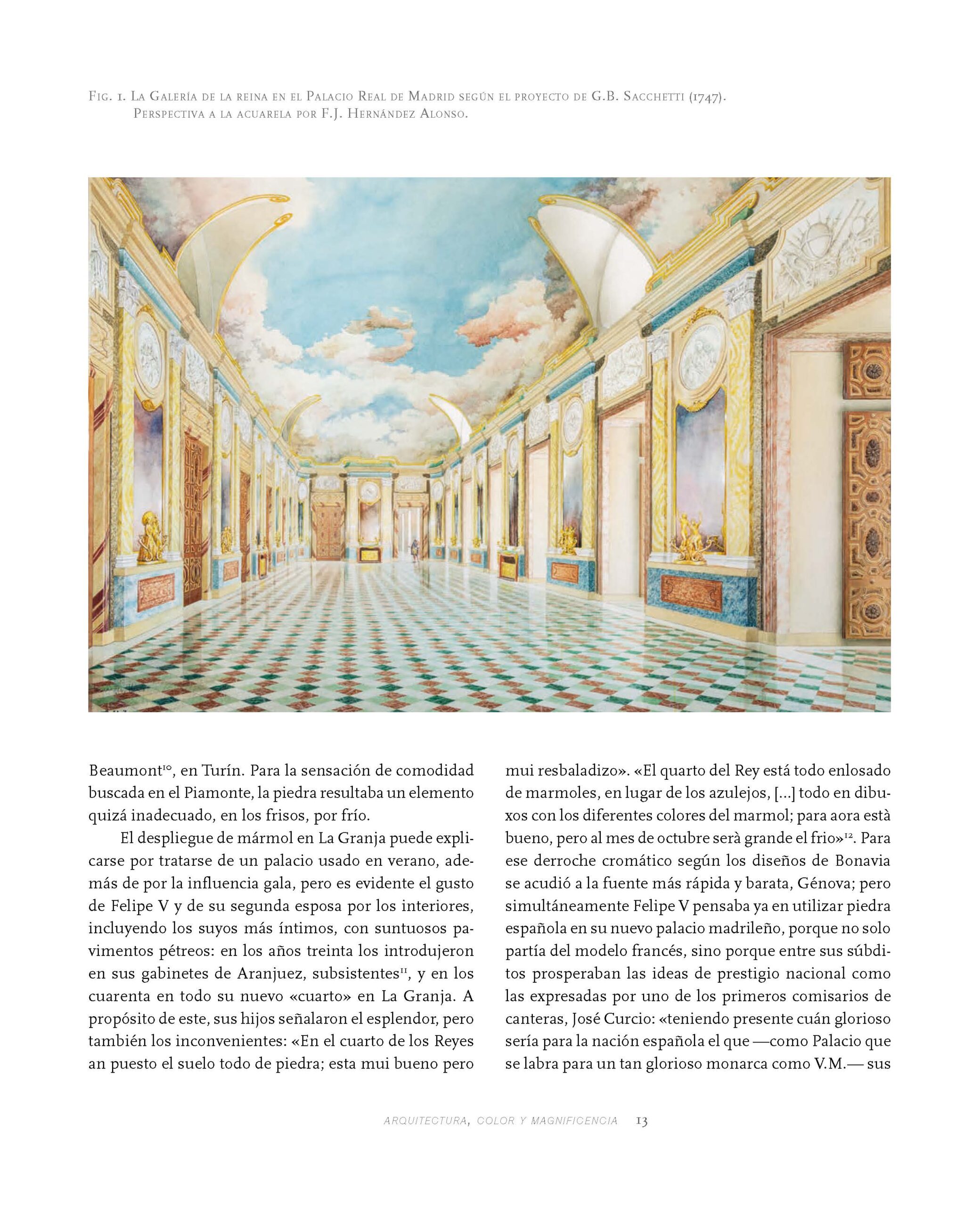 Fig. 1. La Galería de la reina en el Palacio Real de Madrid según el proyecto de G.B. Sacchetti (1747). Perspectiva a la acuarela por F.J. Hernández Alonso.

Beaumont$^{10}$, en Turín. Para la sensación de comodidad buscada en el Piamonte, la piedra resultaba un elemento quizá inadecuado, en los frisos, por frío.

El despliegue de mármol en La Granja puede explicarse por tratarse de un palacio usado en verano, además de por la influencia gala, pero es evidente el gusto de Felipe V y de su segunda esposa por los interiores, incluyendo los suyos más íntimos, con suntuosos pavimentos pétreos: en los años treinta los introdujeron en sus gabinetes de Aranjuez, subsistentes$^{11}$, y en los cuarenta en todo su nuevo «cuarto» en La Granja. A propósito de este, sus hijos señalaron el esplendor, pero también los inconvenientes: «En el cuarto de los Reyes an puesto el suelo todo de piedra; esta mui bueno pero mui resbaladizo». «El quarto del Rey está todo enlosado de marmoles, en lugar de los azulejos, [...] todo en dibuxos con los diferentes colores del marmol; para aora està bueno, pero al mes de octubre serà grande el frio»$^{12}$. Para ese derroche cromático según los diseños de Bonavia se acudió a la fuente más rápida y barata, Génova; pero simultáneamente Felipe V pensaba ya en utilizar piedra española en su nuevo palacio madrileño, porque no solo partía del modelo francés, sino porque entre sus súbditos prosperaban las ideas de prestigio nacional como las expresadas por uno de los primeros comisarios de canteras, José Curcio: «teniendo presente cuán glorioso sería para la nación española el que —como Palacio que se labra para un tan glorioso monarca como V.M.— sus

ARQUITECTURA, COLOR Y MAGNIFICENCIA 13